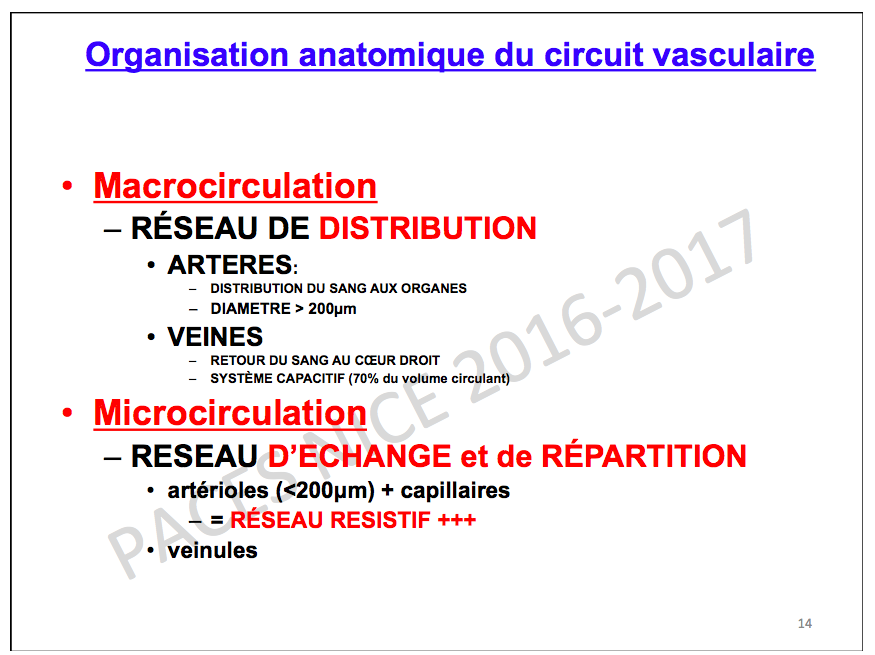 Organisation anatomique du circuit vasculaire

• Macrocirculation
– RÉSEAU DE DISTRIBUTION
• ARTERES:
– DISTRIBUTION DU SANG AUX ORGANES
– DIAMETRE > 200µm
• VEINES
– RETOUR DU SANG AU CŒUR DROIT
– SYSTÈME CAPACITIF (70% du volume circulant)

• Microcirculation
– RESEAU D'ECHANGE et de RÉPARTITION
• artérioles (<200µm) + capillaires
– = RÉSEAU RESISTIF +++
• veinules

PACES NICE 2016-2017

14